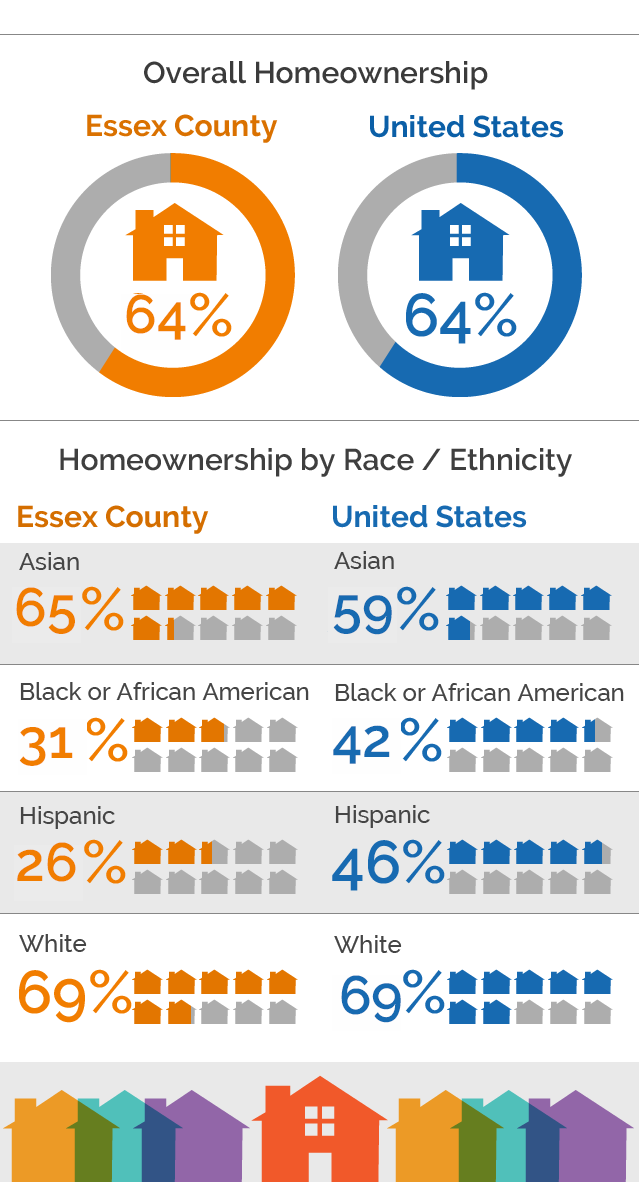 Overall Homeownership

Essex County

64%

United States

64%

Homeownership by Race / Ethnicity

Essex County

Asian

65%

Black or African American

31 %

Hispanic

26%

White

69%

United States

Asian

59%

Black or African American

42%

Hispanic

46%

White

69%